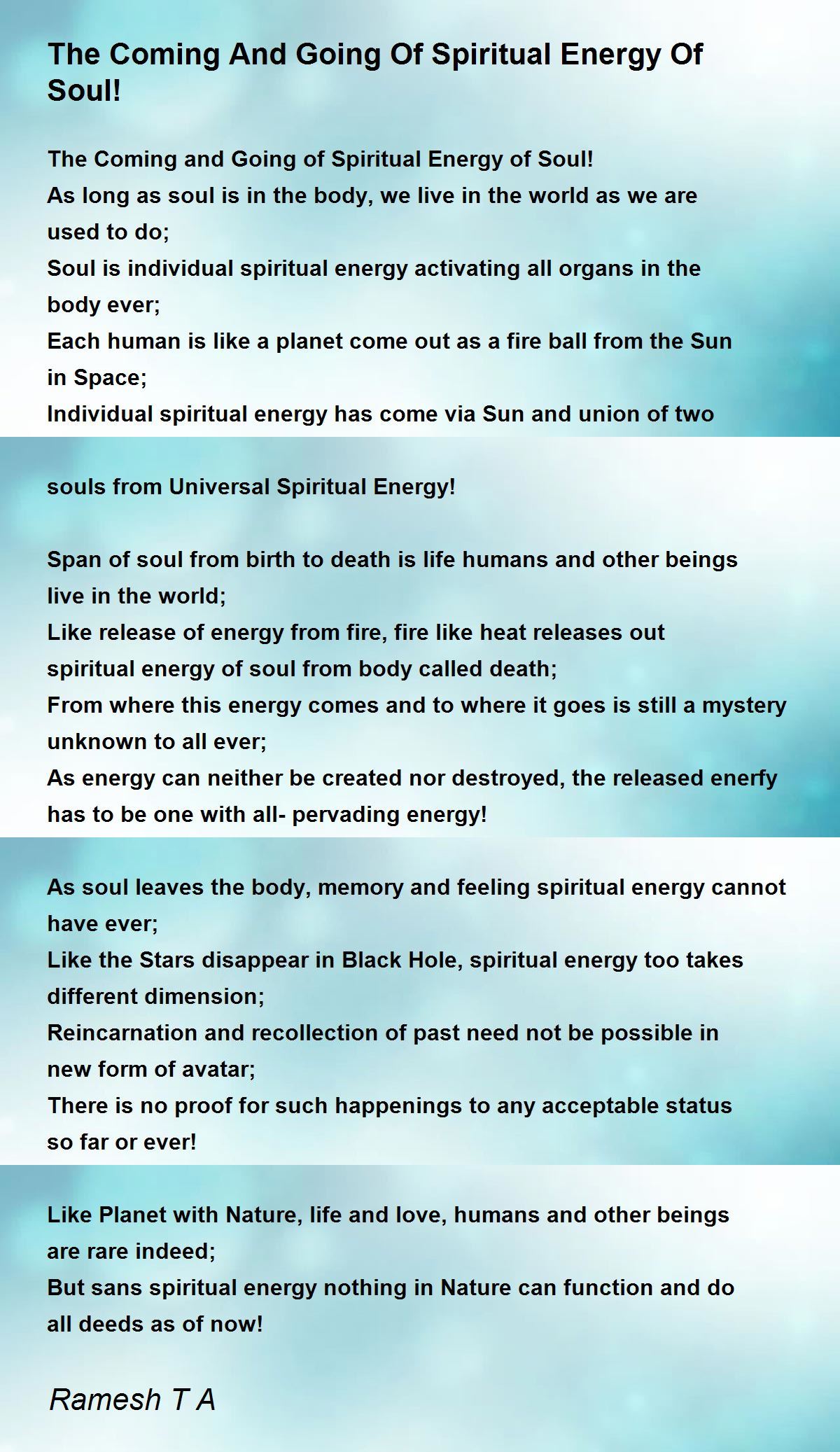 The Coming And Going Of Spiritual Energy Of Soul!

The Coming and Going of Spiritual Energy of Soul!
As long as soul is in the body, we live in the world as we are used to do;
Soul is individual spiritual energy activating all organs in the body ever;
Each human is like a planet come out as a fire ball from the Sun in Space;
Individual spiritual energy has come via Sun and union of two souls from Universal Spiritual Energy!

Span of soul from birth to death is life humans and other beings live in the world;
Like release of energy from fire, fire like heat releases out spiritual energy of soul from body called death;
From where this energy comes and to where it goes is still a mystery unknown to all ever;
As energy can neither be created nor destroyed, the released enerfy has to be one with all- pervading energy!

As soul leaves the body, memory and feeling spiritual energy cannot have ever;
Like the Stars disappear in Black Hole, spiritual energy too takes different dimension;
Reincarnation and recollection of past need not be possible in new form of avatar;
There is no proof for such happenings to any acceptable status so far or ever!

Like Planet with Nature, life and love, humans and other beings are rare indeed;
But sans spiritual energy nothing in Nature can function and do all deeds as of now!

Ramesh T A